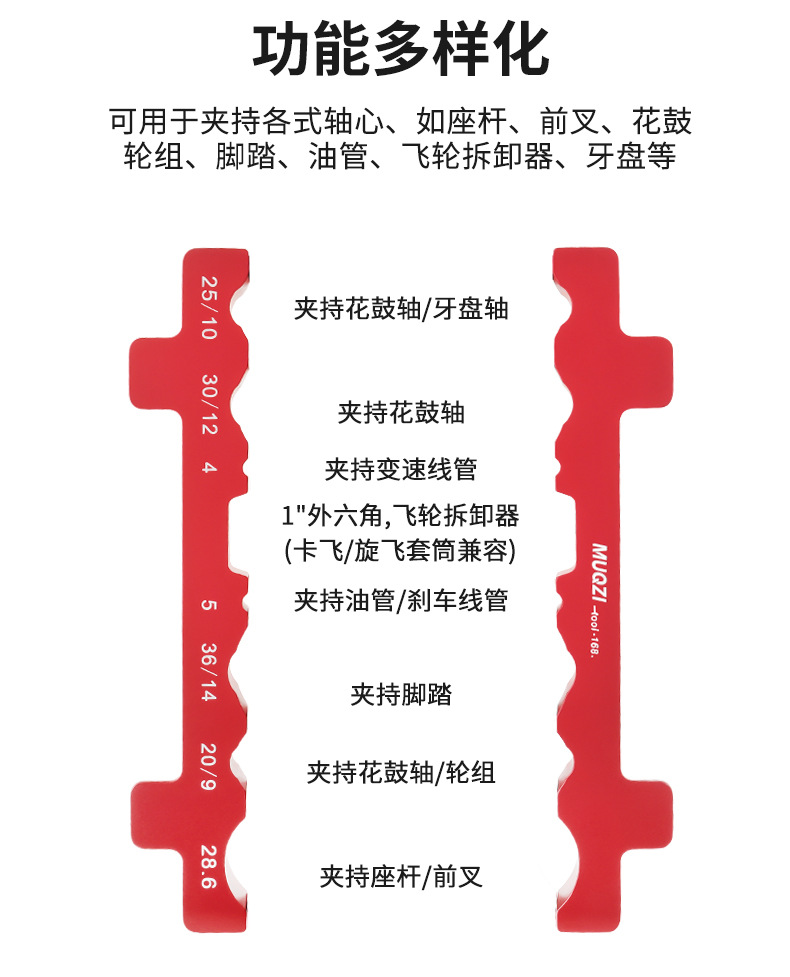 功能多样化

可用于夹持各式轴心、如座杆、前叉、花鼓轮组、脚踏、油管、飞轮拆卸器、牙盘等

25/10
夹持花鼓轴/牙盘轴

30/12
夹持花鼓轴

4
夹持变速线管

1"外六角,飞轮拆卸器
(卡飞/旋飞套筒兼容)

5
夹持油管/刹车线管

36/14
夹持脚踏

20/9
夹持花鼓轴/轮组

28.6
夹持座杆/前叉

MUQZI -tool-168.